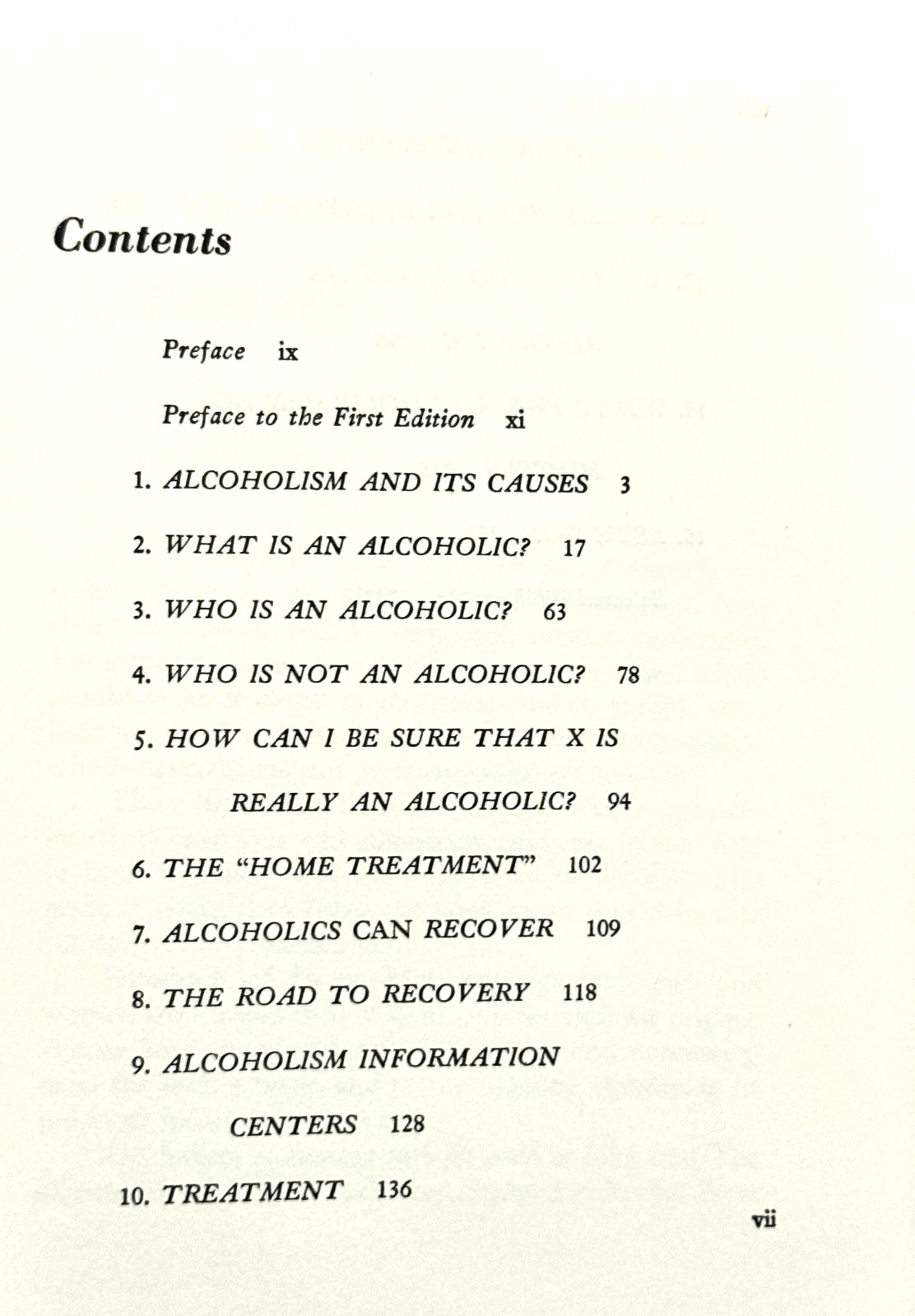 Contents

Preface ix

Preface to the First Edition xi

1. ALCOHOLISM AND ITS CAUSES 3

2. WHAT IS AN ALCOHOLIC? 17

3. WHO IS AN ALCOHOLIC? 63

4. WHO IS NOT AN ALCOHOLIC? 78

5. HOW CAN I BE SURE THAT X IS REALLY AN ALCOHOLIC? 94

6. THE "HOME TREATMENT" 102

7. ALCOHOLICS CAN RECOVER 109

8. THE ROAD TO RECOVERY 118

9. ALCOHOLISM INFORMATION CENTERS 128

10. TREATMENT 136

vii